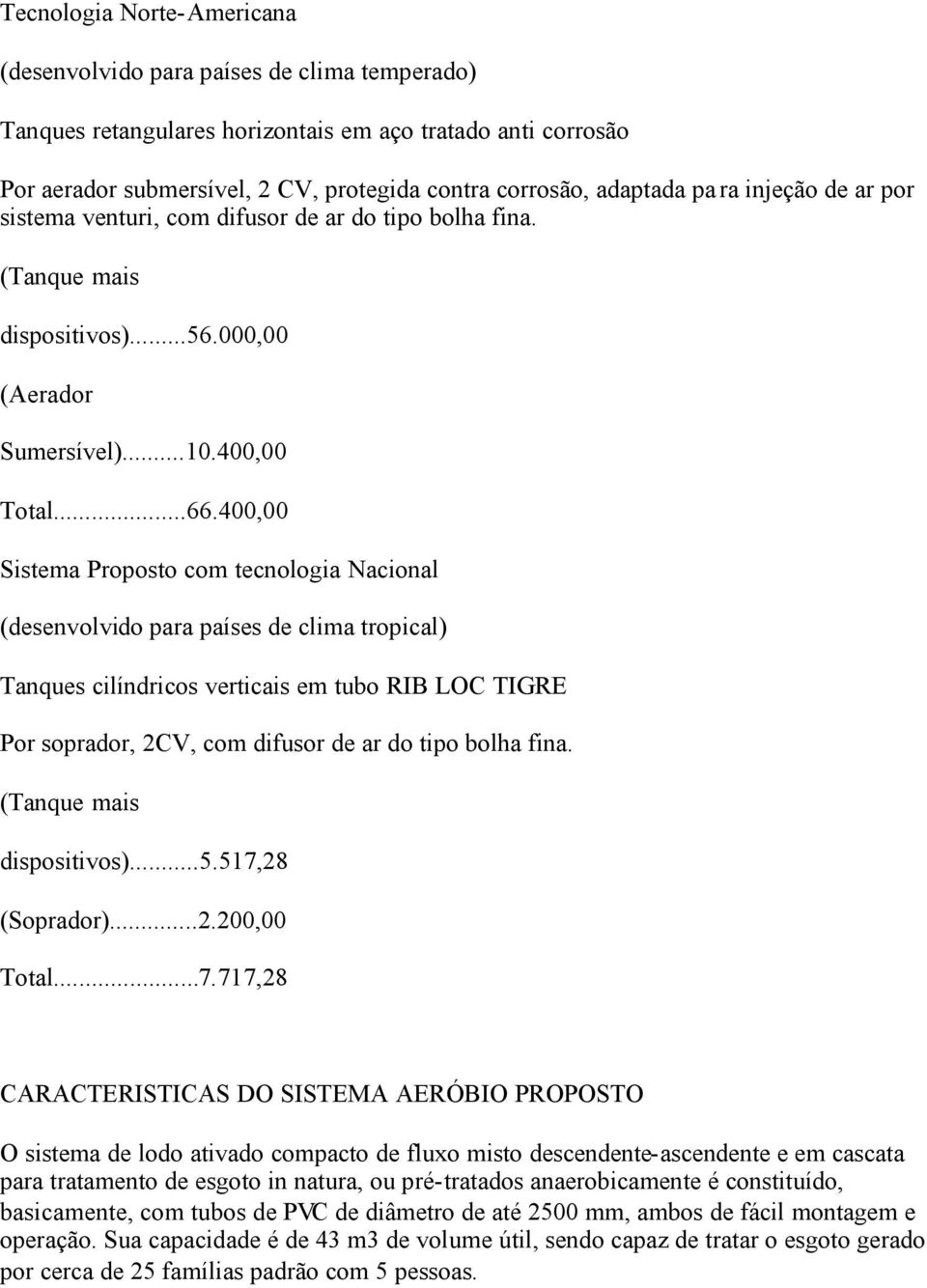 Tecnologia Norte-Americana

(desenvolvido para países de clima temperado)

Tanques retangulares horizontais em aço tratado anti corrosão

Por aerador submersível, 2 CV, protegida contra corrosão, adaptada para injeção de ar por sistema venturi, com difusor de ar do tipo bolha fina.

(Tanque mais

dispositivos)...56.000,00

(Aerador

Sumersível)...10.400,00

Total...66.400,00

Sistema Proposto com tecnologia Nacional

(desenvolvido para países de clima tropical)

Tanques cilíndricos verticais em tubo RIB LOC TIGRE

Por soprador, 2CV, com difusor de ar do tipo bolha fina.

(Tanque mais

dispositivos)...5.517,28

(Soprador)...2.200,00

Total...7.717,28

CARACTERISTICAS DO SISTEMA AERÓBIO PROPOSTO

O sistema de lodo ativado compacto de fluxo misto descendente-ascendente e em cascata para tratamento de esgoto in natura, ou pré-tratados anaerobicamente é constituído, basicamente, com tubos de PVC de diâmetro de até 2500 mm, ambos de fácil montagem e operação. Sua capacidade é de 43 m3 de volume útil, sendo capaz de tratar o esgoto gerado por cerca de 25 famílias padrão com 5 pessoas.